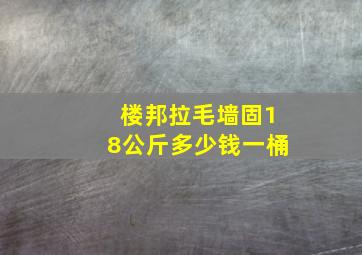 楼邦拉毛墙固18公斤多少钱一桶